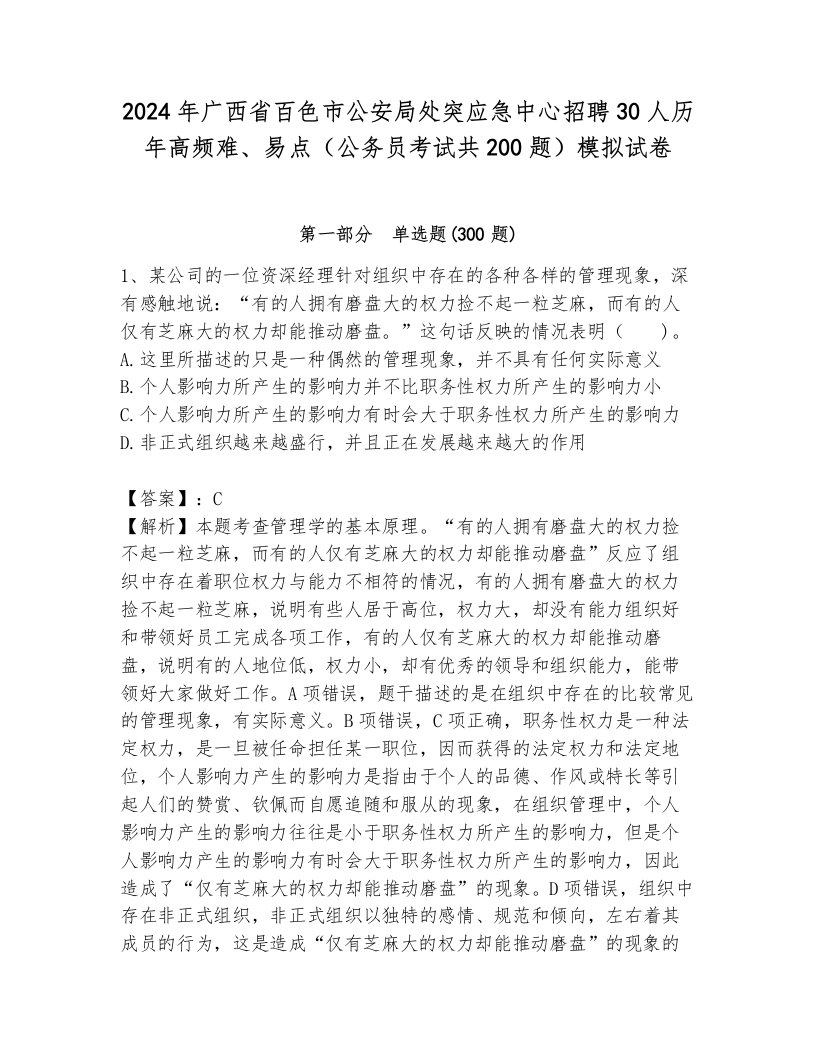 2024年广西省百色市公安局处突应急中心招聘30人历年高频难、易点（公务员考试共200题）模拟试卷

第一部分　单选题(300题)

1、某公司的一位资深经理针对组织中存在的各种各样的管理现象，深有感触地说：“有的人拥有磨盘大的权力捡不起一粒芝麻，而有的人仅有芝麻大的权力却能推动磨盘。”这句话反映的情况表明（　　）。
A.这里所描述的只是一种偶然的管理现象，并不具有任何实际意义
B.个人影响力所产生的影响力并不比职务性权力所产生的影响力小
C.个人影响力所产生的影响力有时会大于职务性权力所产生的影响力
D.非正式组织越来越盛行，并且正在发展越来越大的作用

【答案】：C
【解析】本题考查管理学的基本原理。“有的人拥有磨盘大的权力捡不起一粒芝麻，而有的人仅有芝麻大的权力却能推动磨盘”反应了组织中存在着职位权力与能力不相符的情况，有的人拥有磨盘大的权力捡不起一粒芝麻，说明有些人居于高位，权力大，却没有能力组织好和带领好员工完成各项工作，有的人仅有芝麻大的权力却能推动磨盘，说明有的人地位低，权力小，却有优秀的领导和组织能力，能带领好大家做好工作。A项错误，题干描述的是在组织中存在的比较常见的管理现象，有实际意义。B项错误，C项正确，职务性权力是一种法定权力，是一旦被任命担任某一职位，因而获得的法定权力和法定地位，个人影响力产生的影响力是指由于个人的品德、作风或特长等引起人们的赞赏、钦佩而自愿追随和服从的现象，在组织管理中，个人影响力产生的影响力往往是小于职务性权力所产生的影响力，但是个人影响力产生的影响力有时会大于职务性权力所产生的影响力，因此造成了“仅有芝麻大的权力却能推动磨盘”的现象。D项错误，组织中存在非正式组织，非正式组织以独特的感情、规范和倾向，左右着其成员的行为，这是造成“仅有芝麻大的权力却能推动磨盘”的现象的